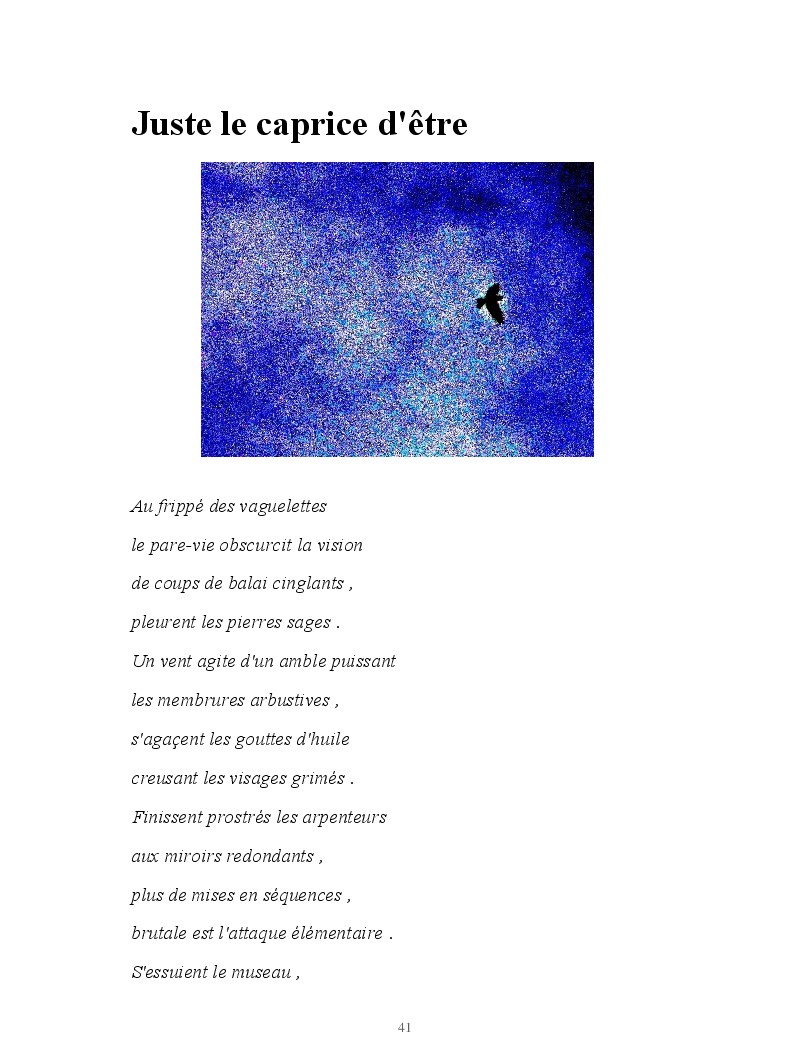 Juste le caprice d'être

Au frippé des vaguelettes

le pare-vie obscurcit la vision

de coups de balai cinglants ,

pleurent les pierres sages .

Un vent agite d'un amble puissant

les membrures arbustives ,

s'agaçent les gouttes d'huile

creusant les visages grimés .

Finissent prostrés les arpenteurs

aux miroirs redondants ,

plus de mises en séquences ,

brutale est l'attaque élémentaire .

S'essuient le museau ,

41